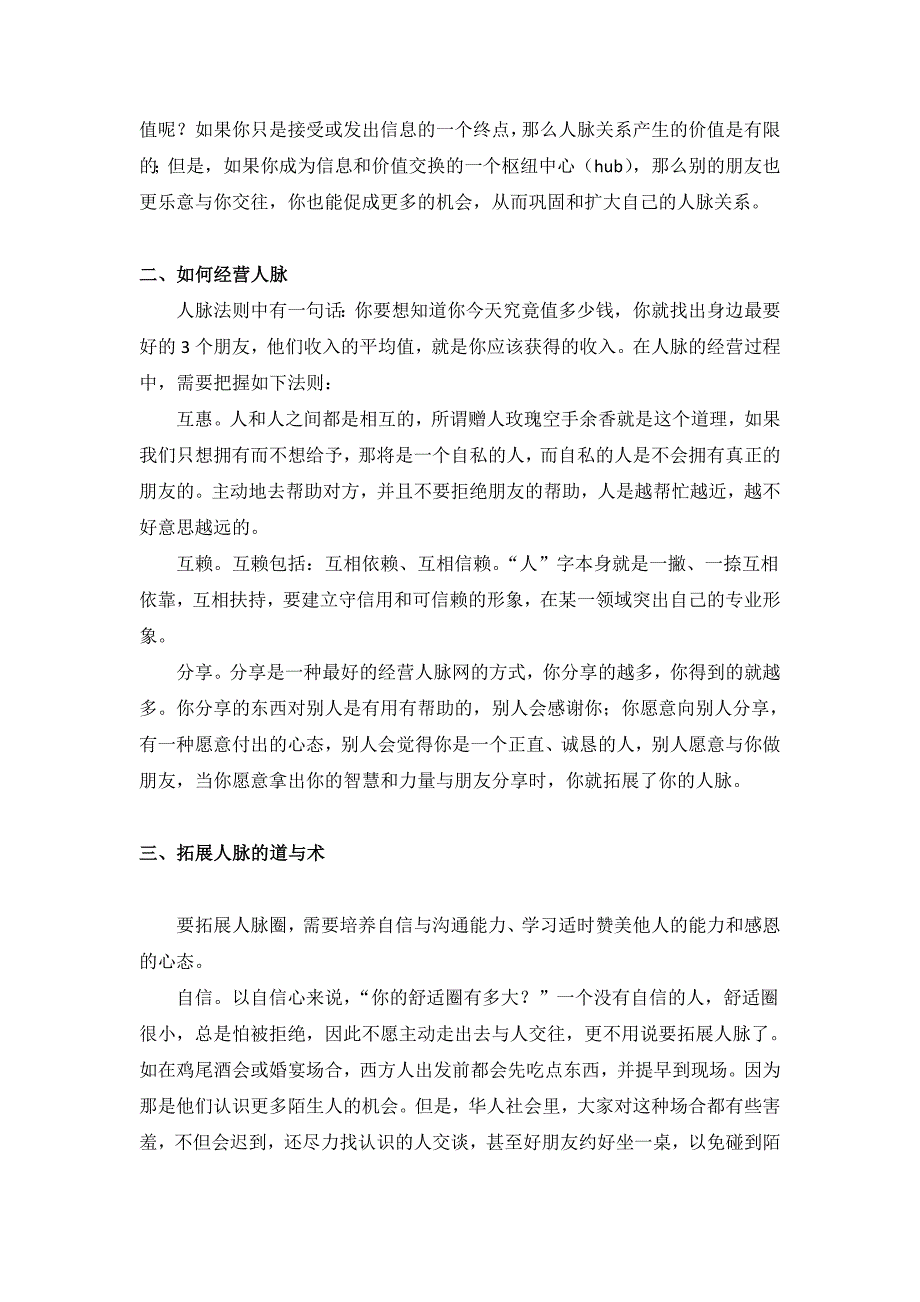 值呢？如果你只是接受或发出信息的一个终点，那么人脉关系产生的价值是有限的；但是，如果你成为信息和价值交换的一个枢纽中心（hub），那么别的朋友也更乐意与你交往，你也能促成更多的机会，从而巩固和扩大自己的人脉关系。

二、如何经营人脉

人脉法则中有一句话：你要想知道你今天究竟值多少钱，你就找出身边最要好的 3 个朋友，他们收入的平均值，就是你应该获得的收入。在人脉的经营过程中，需要把握如下法则：

互惠。人和人之间都是相互的，所谓赠人玫瑰空手余香就是这个道理，如果我们只想拥有而不想给予，那将是一个自私的人，而自私的人是不会拥有真正的朋友的。主动地去帮助对方，并且不要拒绝朋友的帮助，人是越帮忙越近，越不好意思越远的。

互赖。互赖包括：互相依赖、互相信赖。“人”字本身就是一撇、一捺互相依靠，互相扶持，要建立守信用和可信赖的形象，在某一领域突出自己的专业形象。

分享。分享是一种最好的经营人脉网的方式，你分享的越多，你得到的就越多。你分享的东西对别人是有用有帮助的，别人会感谢你；你愿意向别人分享，有一种愿意付出的心态，别人会觉得你是一个正直、诚恳的人，别人愿意与你做朋友，当你愿意拿出你的智慧和力量与朋友分享时，你就拓展了你的人脉。

三、拓展人脉的道与术

要拓展人脉圈，需要培养自信与沟通能力、学习适时赞美他人的能力和感恩的心态。

自信。以自信心来说，“你的舒适圈有多大？”一个没有自信的人，舒适圈很小，总是怕被拒绝，因此不愿主动走出去与人交往，更不用说要拓展人脉了。如在鸡尾酒会或婚宴场合，西方人出发前都会先吃点东西，并提早到现场。因为那是他们认识更多陌生人的机会。但是，华人社会里，大家对这种场合都有些害羞，不但会迟到，还尽力找认识的人交谈，甚至好朋友约好坐一桌，以免碰到陌